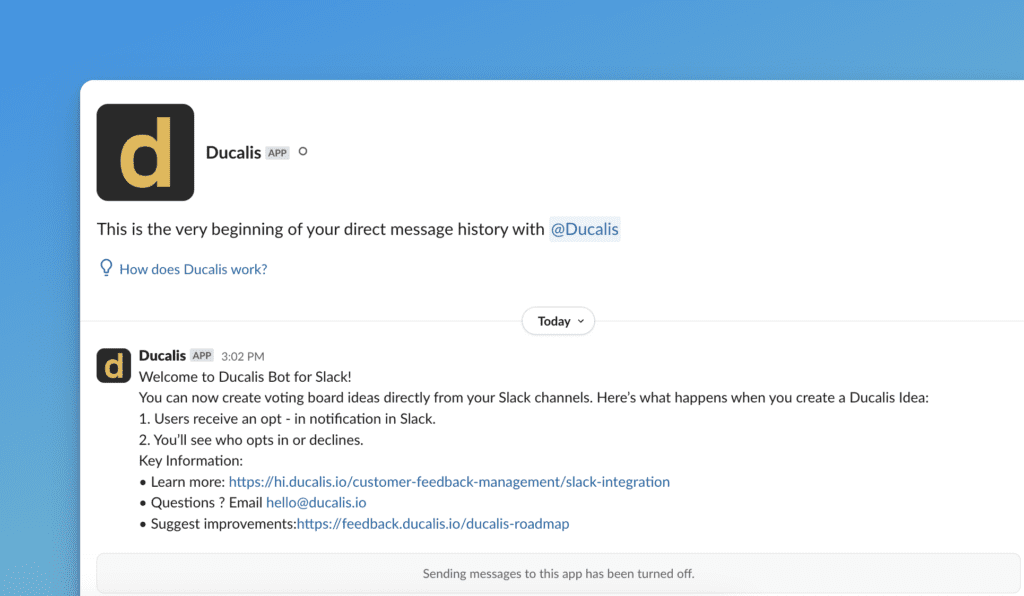 d

Ducalis APP

This is the very beginning of your direct message history with @Ducalis

How does Ducalis work?

Today

d

Ducalis APP 3:02 PM
Welcome to Ducalis Bot for Slack!
You can now create voting board ideas directly from your Slack channels. Here's what happens when you create a Ducalis Idea:
1. Users receive an opt - in notification in Slack.
2. You'll see who opts in or declines.
Key Information:
• Learn more: https://hi.ducalis.io/customer-feedback-management/slack-integration
• Questions ? Email hello@ducalis.io
• Suggest improvements:https://feedback.ducalis.io/ducalis-roadmap

Sending messages to this app has been turned off.